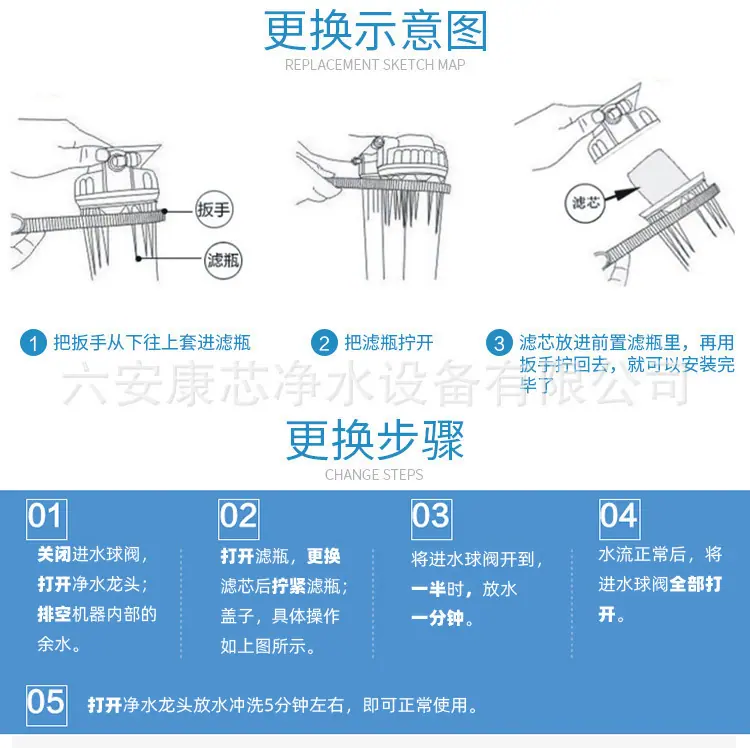 更换示意图
REPLACEMENT SKETCH MAP

扳手
滤瓶
滤芯

1 把扳手从下往上套进滤瓶

2 把滤瓶拧开

3 滤芯放进前置滤瓶里，再用扳手拧回去，就可以安装完毕了

六安康芯净水设备有限公司

更换步骤
CHANGE STEPS

01
关闭进水球阀，打开净水龙头；排空机器内部的余水。

02
打开滤瓶，更换滤芯后拧紧滤瓶；盖子，具体操作如上图所示。

03
将进水球阀开到，一半时，放水一分钟。

04
水流正常后，将进水球阀全部打开。

05 打开净水龙头放水冲洗5分钟左右，即可正常使用。